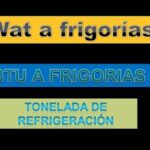 Wat a frigorías

BTU A FRIGORIAS

TONELADA DE REFRIGERACIÓN